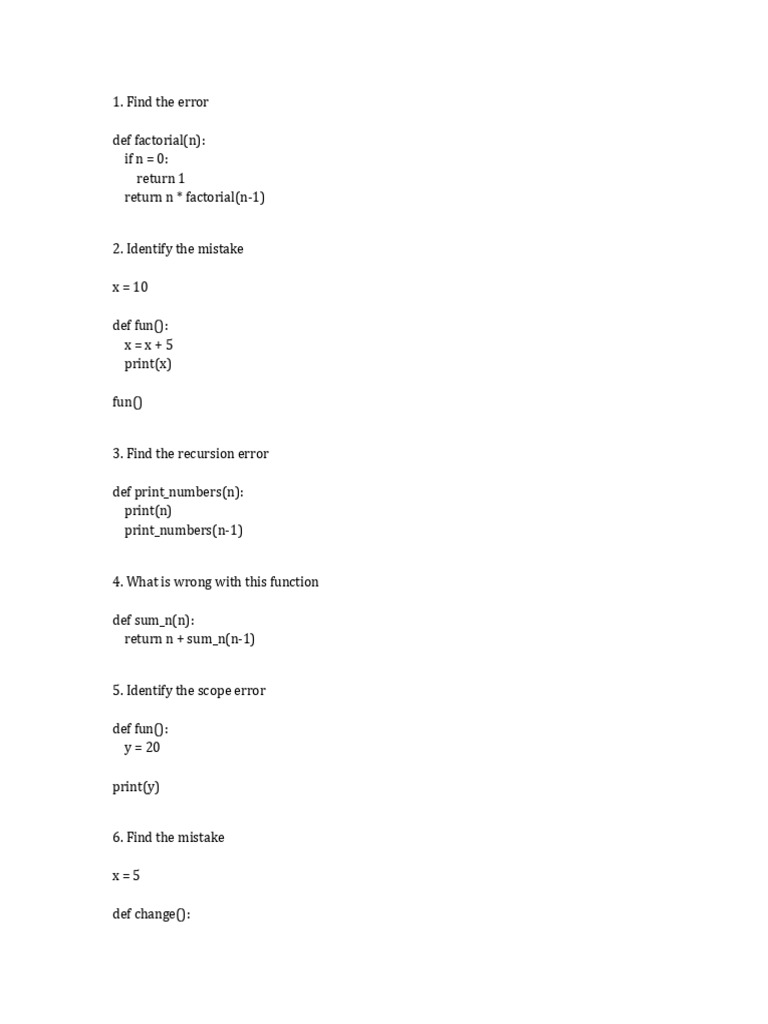 1. Find the error

def factorial(n):
    if n = 0:
        return 1
    return n * factorial(n-1)

2. Identify the mistake

x = 10

def fun():
    x = x + 5
    print(x)

fun()

3. Find the recursion error

def print_numbers(n):
    print(n)
    print_numbers(n-1)

4. What is wrong with this function

def sum_n(n):
    return n + sum_n(n-1)

5. Identify the scope error

def fun():
    y = 20

print(y)

6. Find the mistake

x = 5

def change():